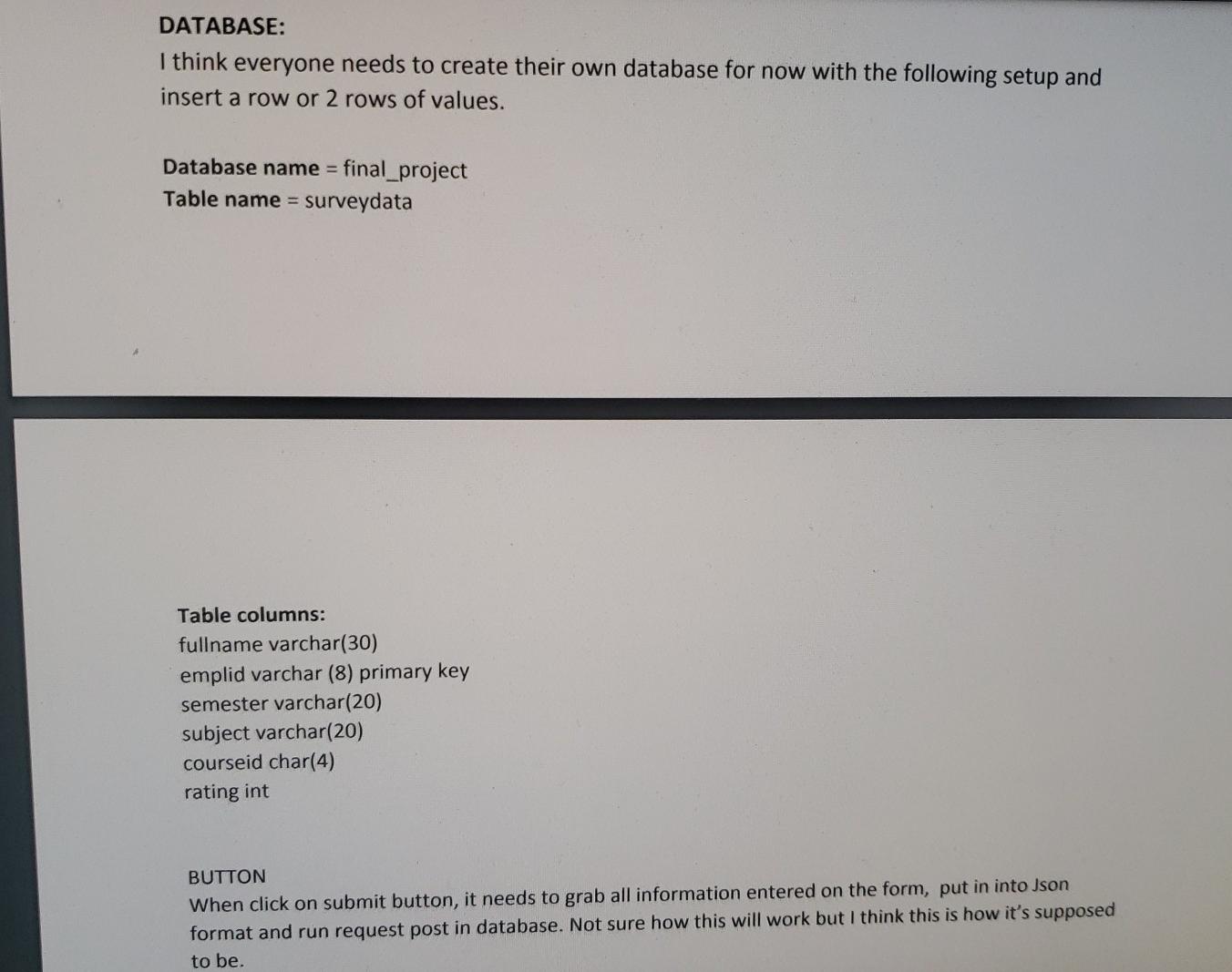 DATABASE:
I think everyone needs to create their own database for now with the following setup and insert a row or 2 rows of values.

Database name = final_project
Table name = surveydata

Table columns:
fullname varchar(30)
emplid varchar (8) primary key
semester varchar(20)
subject varchar(20)
courseid char(4)
rating int

BUTTON
When click on submit button, it needs to grab all information entered on the form, put in into Json format and run request post in database. Not sure how this will work but I think this is how it's supposed to be.